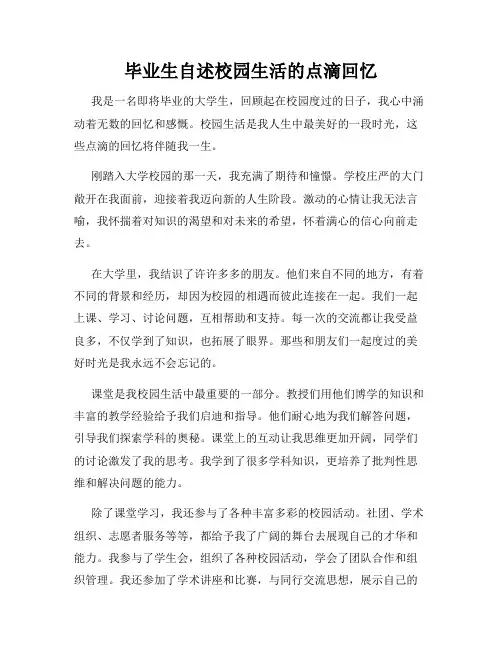 毕业生自述校园生活的点滴回忆

我是一名即将毕业的大学生，回顾起在校园度过的日子，我心中涌动着无数的回忆和感慨。校园生活是我人生中最美好的一段时光，这些点滴的回忆将伴随我一生。

刚踏入大学校园的那一天，我充满了期待和憧憬。学校庄严的大门敞开在我面前，迎接着我迈向新的人生阶段。激动的心情让我无法言喻，我怀揣着对知识的渴望和对未来的希望，怀着满心的信心向前走去。

在大学里，我结识了许许多多的朋友。他们来自不同的地方，有着不同的背景和经历，却因为校园的相遇而彼此连接在一起。我们一起上课、学习、讨论问题，互相帮助和支持。每一次的交流都让我受益良多，不仅学到了知识，也拓展了眼界。那些和朋友们一起度过的美好时光是我永远不会忘记的。

课堂是我校园生活中最重要的一部分。教授们用他们博学的知识和丰富的教学经验给予我们启迪和指导。他们耐心地为我们解答问题，引导我们探索学科的奥秘。课堂上的互动让我思维更加开阔，同学们的讨论激发了我的思考。我学到了很多学科知识，更培养了批判性思维和解决问题的能力。

除了课堂学习，我还参与了各种丰富多彩的校园活动。社团、学术组织、志愿者服务等等，都给予我了广阔的舞台去展现自己的才华和能力。我参与了学生会，组织了各种校园活动，学会了团队合作和组织管理。我还参加了学术讲座和比赛，与同行交流思想，展示自己的